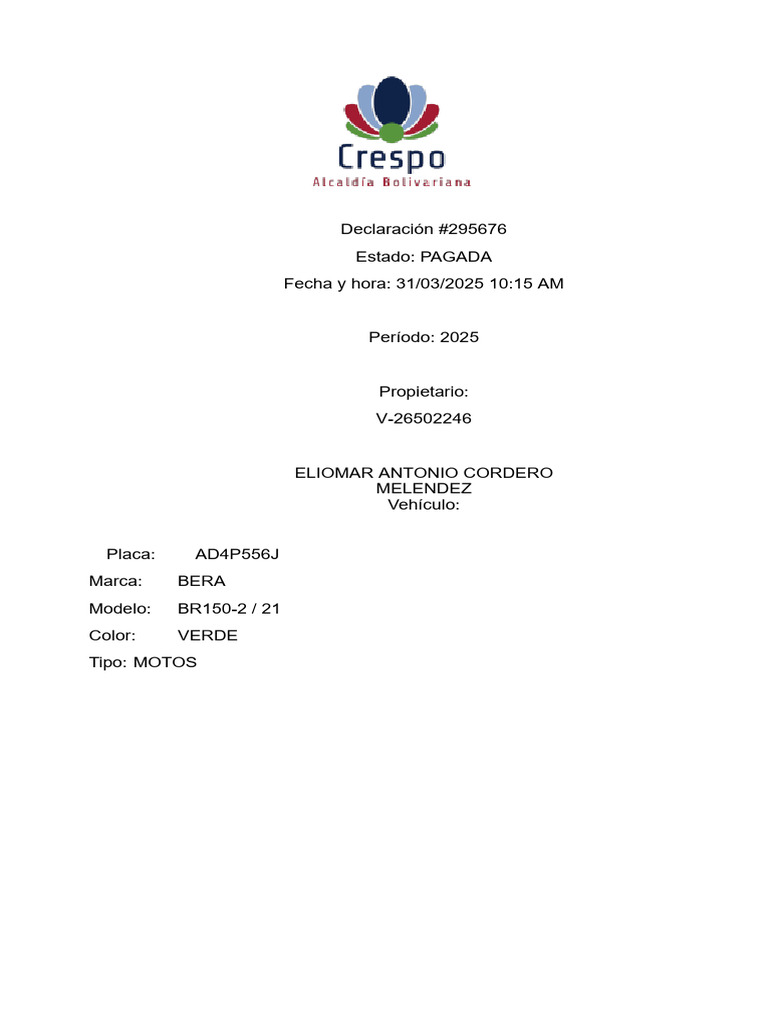 Crespo
Alcaldía Bolivariana

Declaración #295676
Estado: PAGADA
Fecha y hora: 31/03/2025 10:15 AM

Período: 2025

Propietario:
V-26502246

ELIOMAR ANTONIO CORDERO MELENDEZ
Vehículo:

Placa: AD4P556J
Marca: BERA
Modelo: BR150-2 / 21
Color: VERDE
Tipo: MOTOS